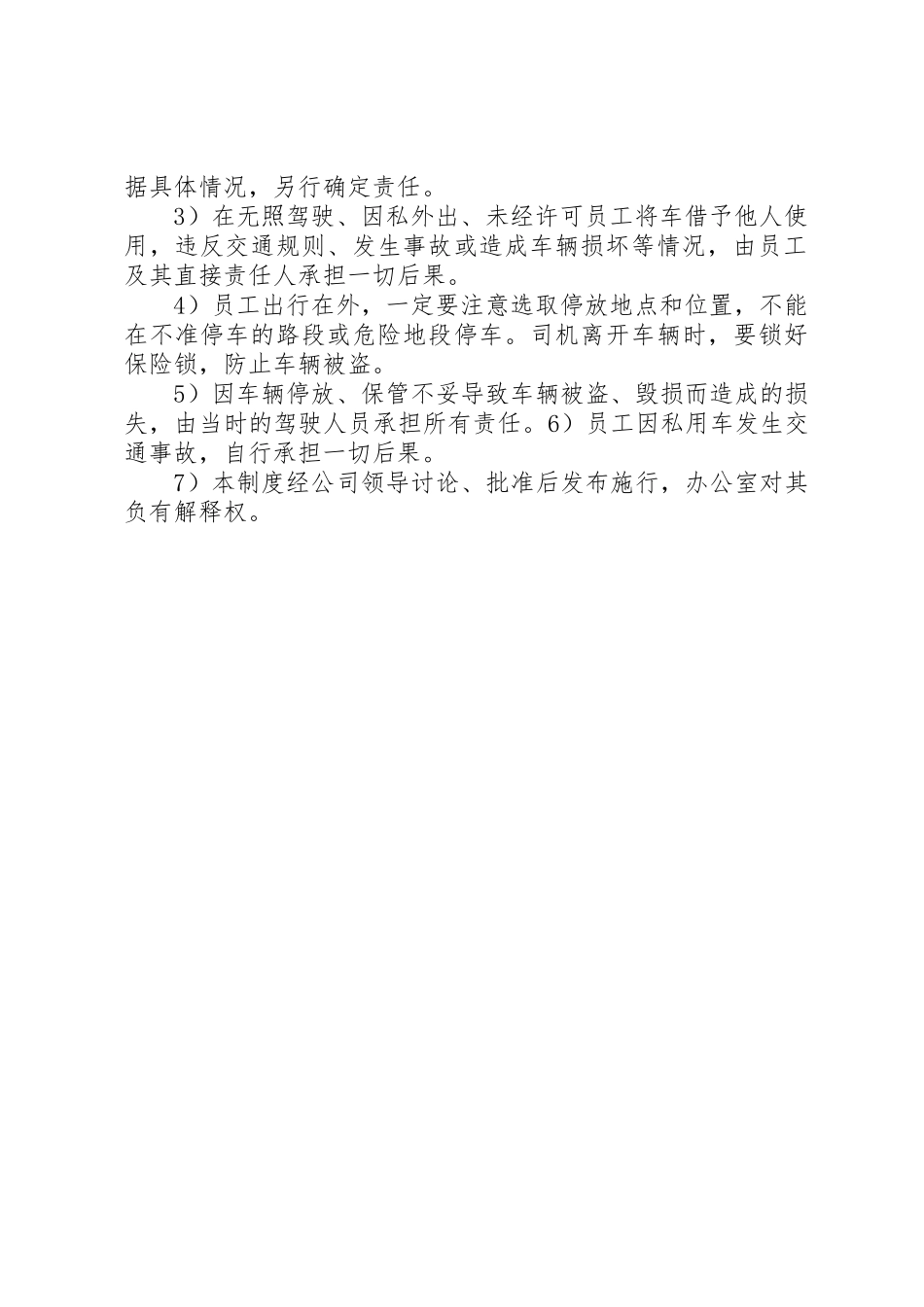 据具体情况，另行确定责任。

3）在无照驾驶、因私外出、未经许可员工将车借予他人使用，违反交通规则、发生事故或造成车辆损坏等情况，由员工及其直接责任人承担一切后果。

4）员工出行在外，一定要注意选取停放地点和位置，不能在不准停车的路段或危险地段停车。司机离开车辆时，要锁好保险锁，防止车辆被盗。

5）因车辆停放、保管不妥导致车辆被盗、毁损而造成的损失，由当时的驾驶人员承担所有责任。6）员工因私用车发生交通事故，自行承担一切后果。

7）本制度经公司领导讨论、批准后发布施行，办公室对其负有解释权。